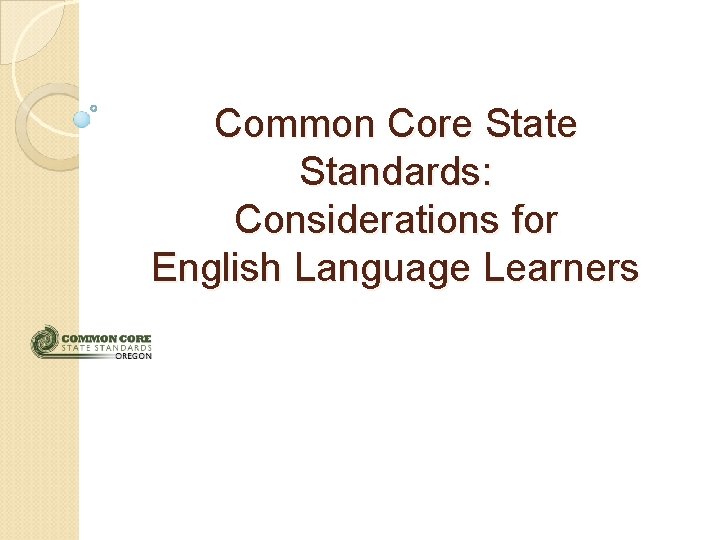 Common Core State Standards:
Considerations for English Language Learners

COMMON CORE
STATE STANDARDS
OREGON